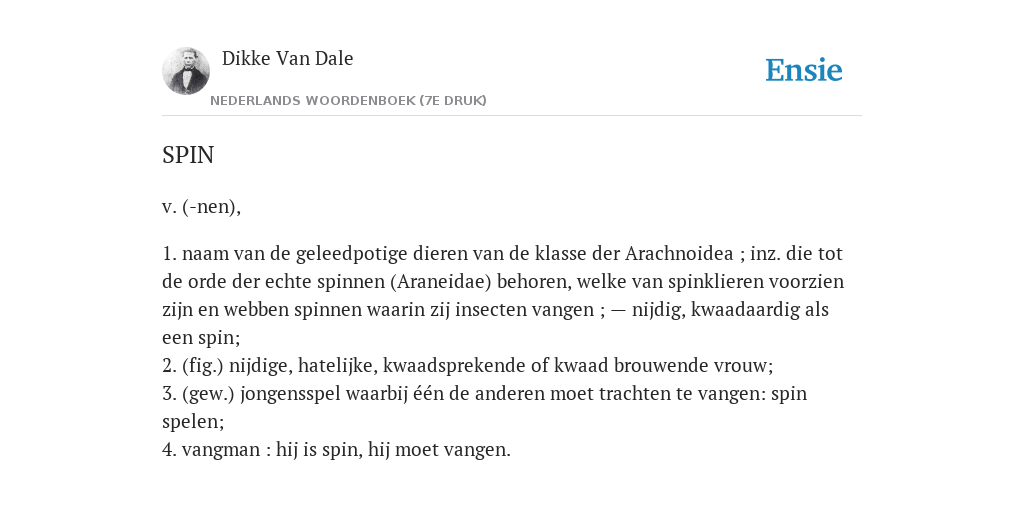 Dikke Van Dale

NEDERLANDS WOORDENBOEK (7E DRUK)

Ensie

SPIN

v. (-nen),

1. naam van de geleedpotige dieren van de klasse der Arachnoidea ; inz. die tot de orde der echte spinnen (Araneidae) behoren, welke van spinklieren voorzien zijn en webben spinnen waarin zij insecten vangen ; — nijdig, kwaadaardig als een spin;
2. (fig.) nijdige, hatelijke, kwaadsprekende of kwaad brouwende vrouw;
3. (gew.) jongensspel waarbij één de anderen moet trachten te vangen: spin spelen;
4. vangman : hij is spin, hij moet vangen.